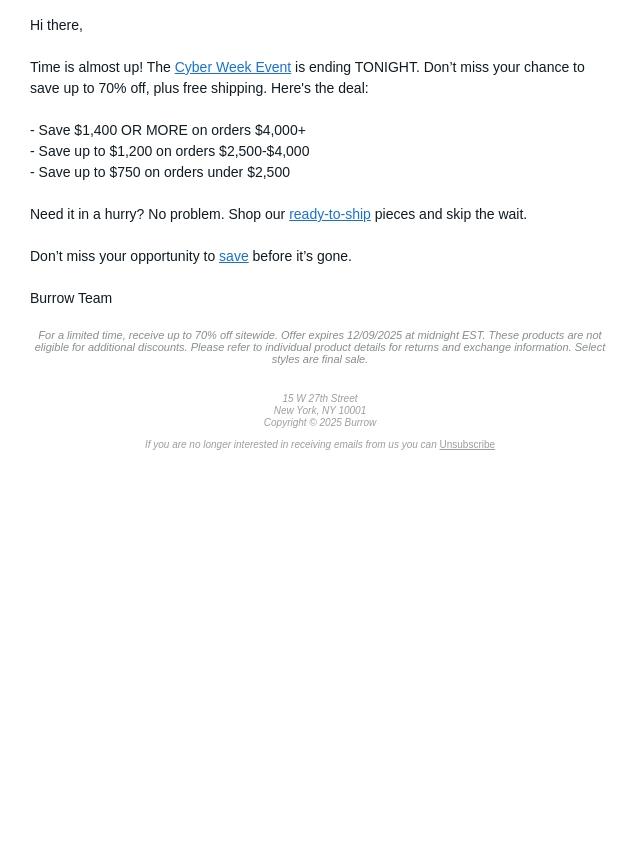 Hi there,

Time is almost up! The Cyber Week Event is ending TONIGHT. Don't miss your chance to save up to 70% off, plus free shipping. Here's the deal:

- Save $1,400 OR MORE on orders $4,000+
- Save up to $1,200 on orders $2,500-$4,000
- Save up to $750 on orders under $2,500

Need it in a hurry? No problem. Shop our ready-to-ship pieces and skip the wait.

Don't miss your opportunity to save before it's gone.

Burrow Team

For a limited time, receive up to 70% off sitewide. Offer expires 12/09/2025 at midnight EST. These products are not eligible for additional discounts. Please refer to individual product details for returns and exchange information. Select styles are final sale.

15 W 27th Street
New York, NY 10001
Copyright © 2025 Burrow

If you are no longer interested in receiving emails from us you can Unsubscribe